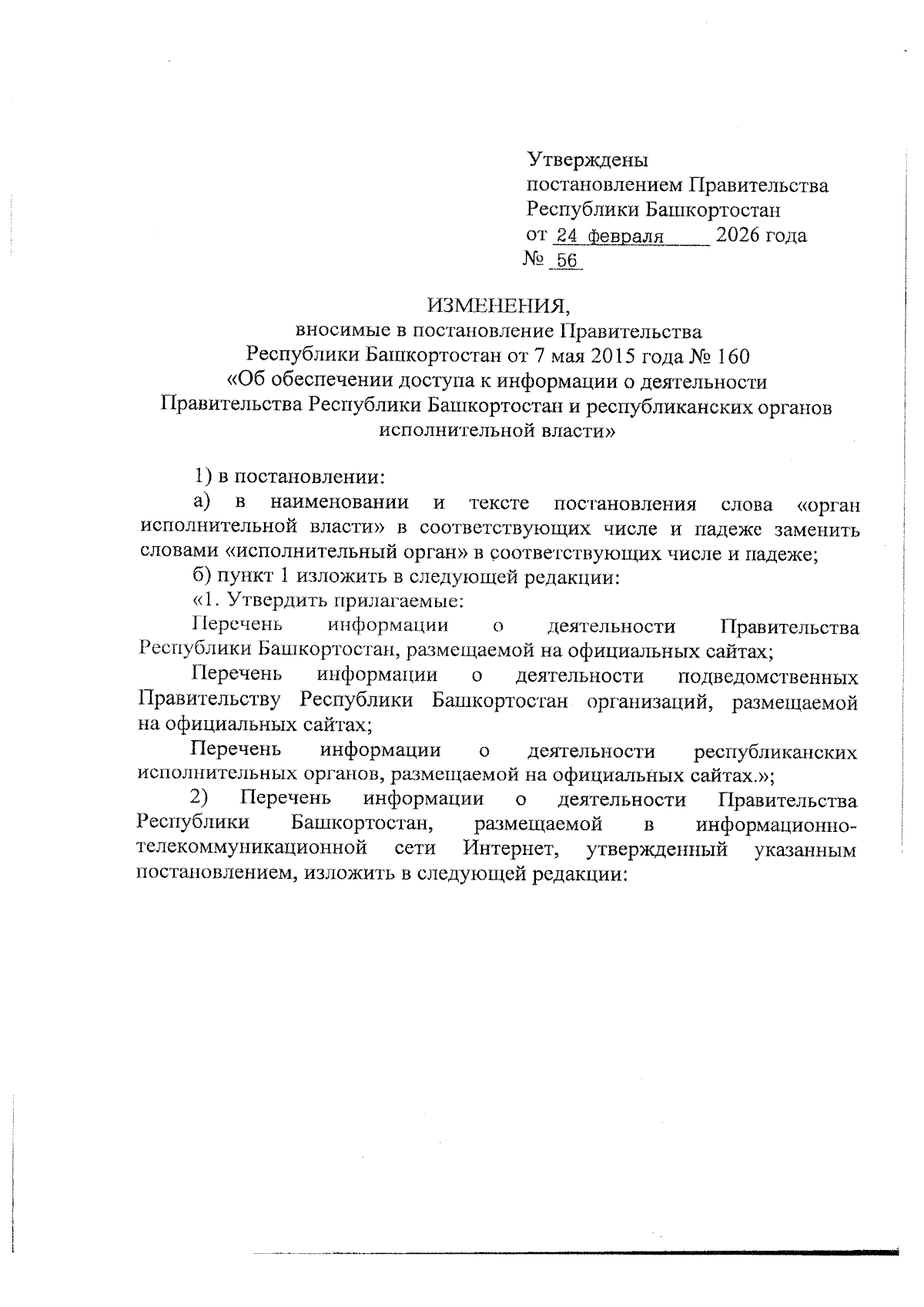 Утверждены
постановлением Правительства
Республики Башкортостан
от 24 февраля 2026 года
№ 56

ИЗМЕНЕНИЯ,
вносимые в постановление Правительства
Республики Башкортостан от 7 мая 2015 года № 160
«Об обеспечении доступа к информации о деятельности
Правительства Республики Башкортостан и республиканских органов
исполнительной власти»

1) в постановлении:

а) в наименовании и тексте постановления слова «орган исполнительной власти» в соответствующих числе и падеже заменить словами «исполнительный орган» в соответствующих числе и падеже;

б) пункт 1 изложить в следующей редакции:

«1. Утвердить прилагаемые:

Перечень информации о деятельности Правительства Республики Башкортостан, размещаемой на официальных сайтах;

Перечень информации о деятельности подведомственных Правительству Республики Башкортостан организаций, размещаемой на официальных сайтах;

Перечень информации о деятельности республиканских исполнительных органов, размещаемой на официальных сайтах.»;

2) Перечень информации о деятельности Правительства Республики Башкортостан, размещаемой в информационно-телекоммуникационной сети Интернет, утвержденный указанным постановлением, изложить в следующей редакции: